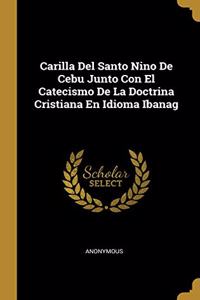 Carilla Del Santo Nino De Cebu Junto Con El Catecismo De La Doctrina Cristiana En Idioma Ibanag

Scholar SELECT

ANONYMOUS